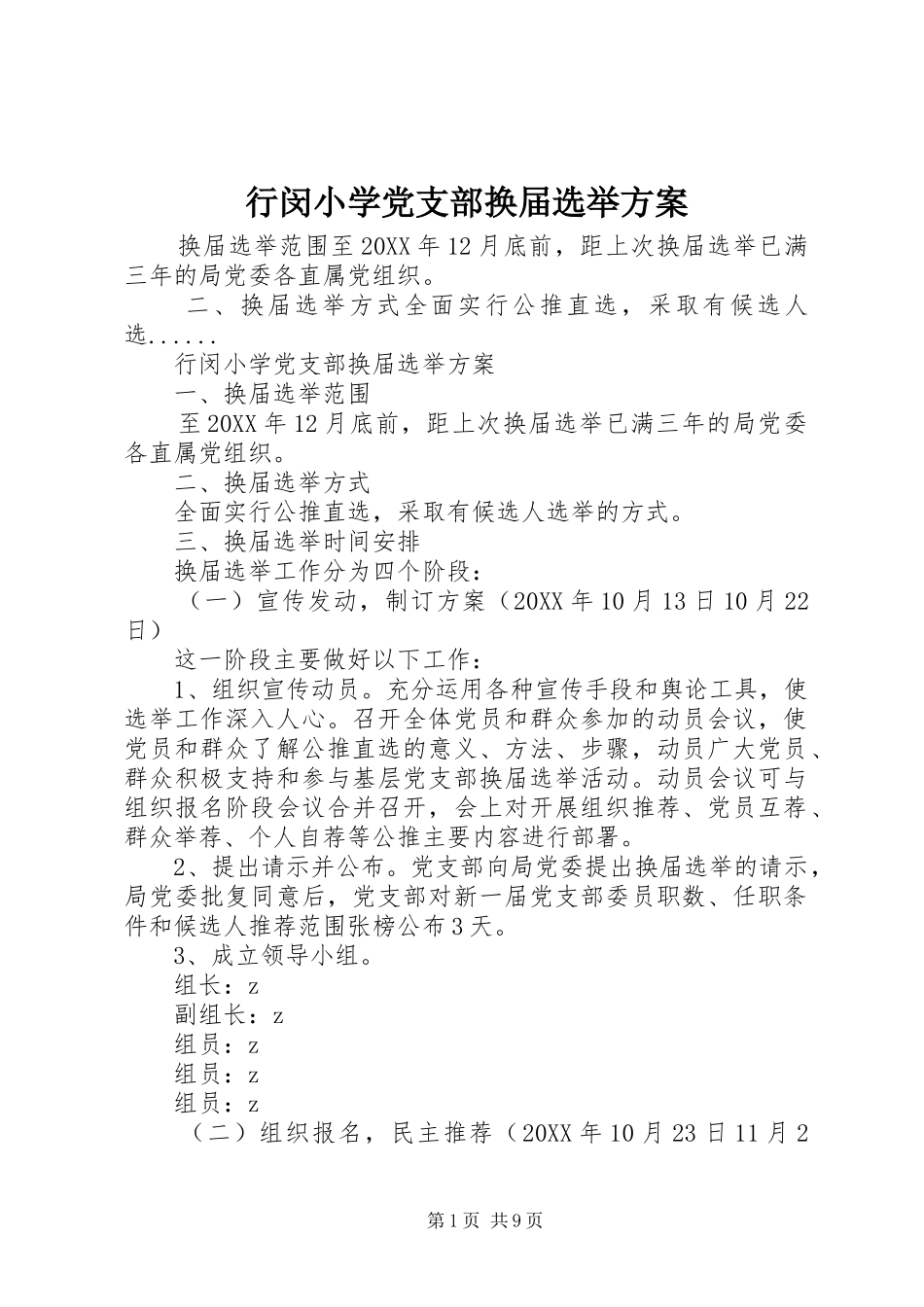 行闵小学党支部换届选举方案

换届选举范围至20XX年12月底前，距上次换届选举已满三年的局党委各直属党组织。

二、换届选举方式全面实行公推直选，采取有候选人选......

行闵小学党支部换届选举方案

一、换届选举范围

至20XX年12月底前，距上次换届选举已满三年的局党委各直属党组织。

二、换届选举方式

全面实行公推直选，采取有候选人选举的方式。

三、换届选举时间安排

换届选举工作分为四个阶段：

（一）宣传发动，制订方案（20XX年10月13日10月22日）

这一阶段主要做好以下工作：

1、组织宣传动员。充分运用各种宣传手段和舆论工具，使选举工作深入人心。召开全体党员和群众参加的动员会议，使党员和群众了解公推直选的意义、方法、步骤，动员广大党员、群众积极支持和参与基层党支部换届选举活动。动员会议可与组织报名阶段会议合并召开，会上对开展组织推荐、党员互荐、群众举荐、个人自荐等公推主要内容进行部署。

2、提出请示并公布。党支部向局党委提出换届选举的请示，局党委批复同意后，党支部对新一届党支部委员职数、任职条件和候选人推荐范围张榜公布3天。

3、成立领导小组。

组长：z

副组长：z

组员：z

组员：z

组员：z

（二）组织报名，民主推荐（20XX年10月23日11月2

第1页 共9页